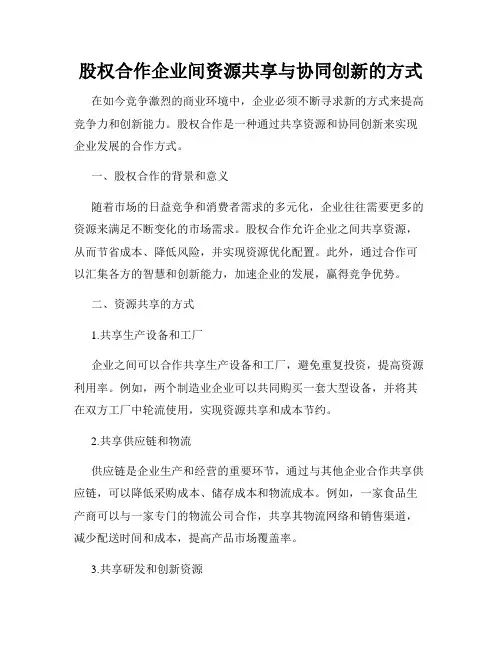 股权合作企业间资源共享与协同创新的方式

在如今竞争激烈的商业环境中，企业必须不断寻求新的方式来提高竞争力和创新能力。股权合作是一种通过共享资源和协同创新来实现企业发展的合作方式。

一、股权合作的背景和意义

随着市场的日益竞争和消费者需求的多元化，企业往往需要更多的资源来满足不断变化的市场需求。股权合作允许企业之间共享资源，从而节省成本、降低风险，并实现资源优化配置。此外，通过合作可以汇集各方的智慧和创新能力，加速企业的发展，赢得竞争优势。

二、资源共享的方式

1.共享生产设备和工厂

企业之间可以合作共享生产设备和工厂，避免重复投资，提高资源利用率。例如，两个制造业企业可以共同购买一套大型设备，并将其在双方工厂中轮流使用，实现资源共享和成本节约。

2.共享供应链和物流

供应链是企业生产和经营的重要环节，通过与其他企业合作共享供应链，可以降低采购成本、储存成本和物流成本。例如，一家食品生产商可以与一家专门的物流公司合作，共享其物流网络和销售渠道，减少配送时间和成本，提高产品市场覆盖率。

3.共享研发和创新资源